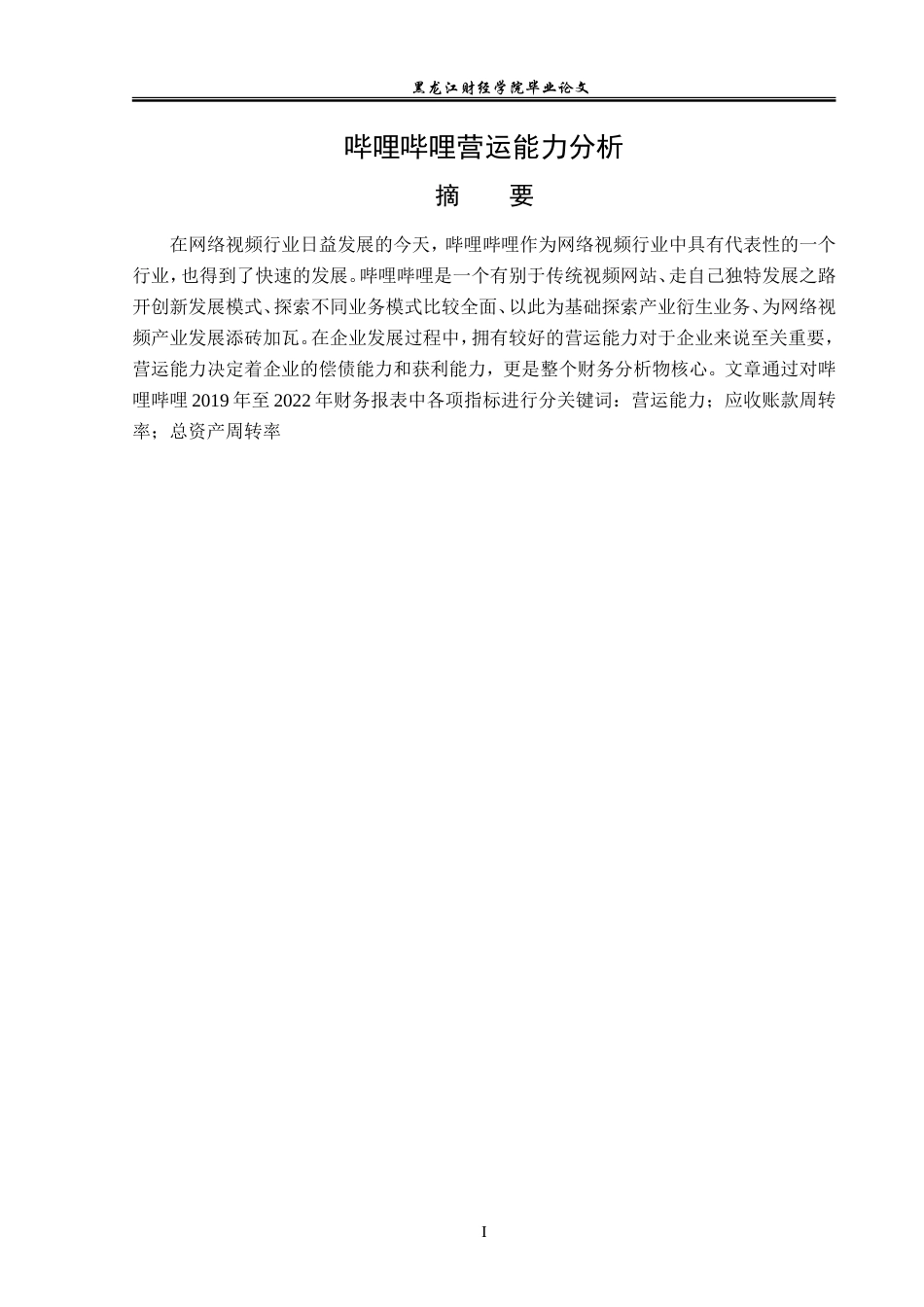 黑龙江财经学院毕业论文

哔哩哔哩营运能力分析

摘　要

在网络视频行业日益发展的今天，哔哩哔哩作为网络视频行业中具有代表性的一个行业，也得到了快速的发展。哔哩哔哩是一个有别于传统视频网站、走自己独特发展之路开创新发展模式、探索不同业务模式比较全面、以此为基础探索产业衍生业务、为网络视频产业发展添砖加瓦。在企业发展过程中，拥有较好的营运能力对于企业来说至关重要，营运能力决定着企业的偿债能力和获利能力，更是整个财务分析物核心。文章通过对哔哩哔哩 2019 年至 2022 年财务报表中各项指标进行分关键词：营运能力；应收账款周转率；总资产周转率

I